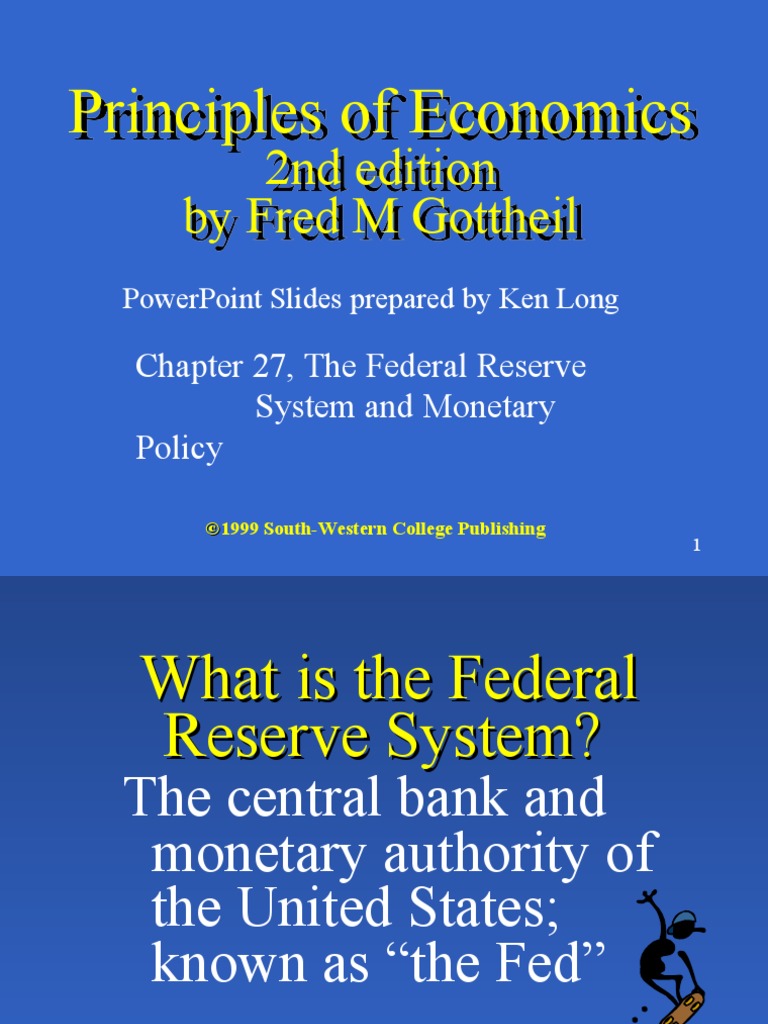 Principles of Economics
2nd edition
by Fred M Gottheil

PowerPoint Slides prepared by Ken Long

Chapter 27, The Federal Reserve System and Monetary Policy

©1999 South-Western College Publishing

1

What is the Federal Reserve System?

The central bank and monetary authority of the United States; known as "the Fed"